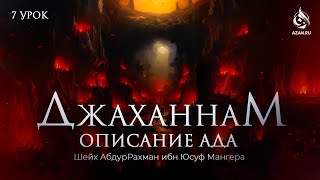 7 УРОК

AZAN.RU

ДЖАХАННАМ
ОПИСАНИЕ АДА
Шейх АбдурРахман ибн Юсуф Мангера